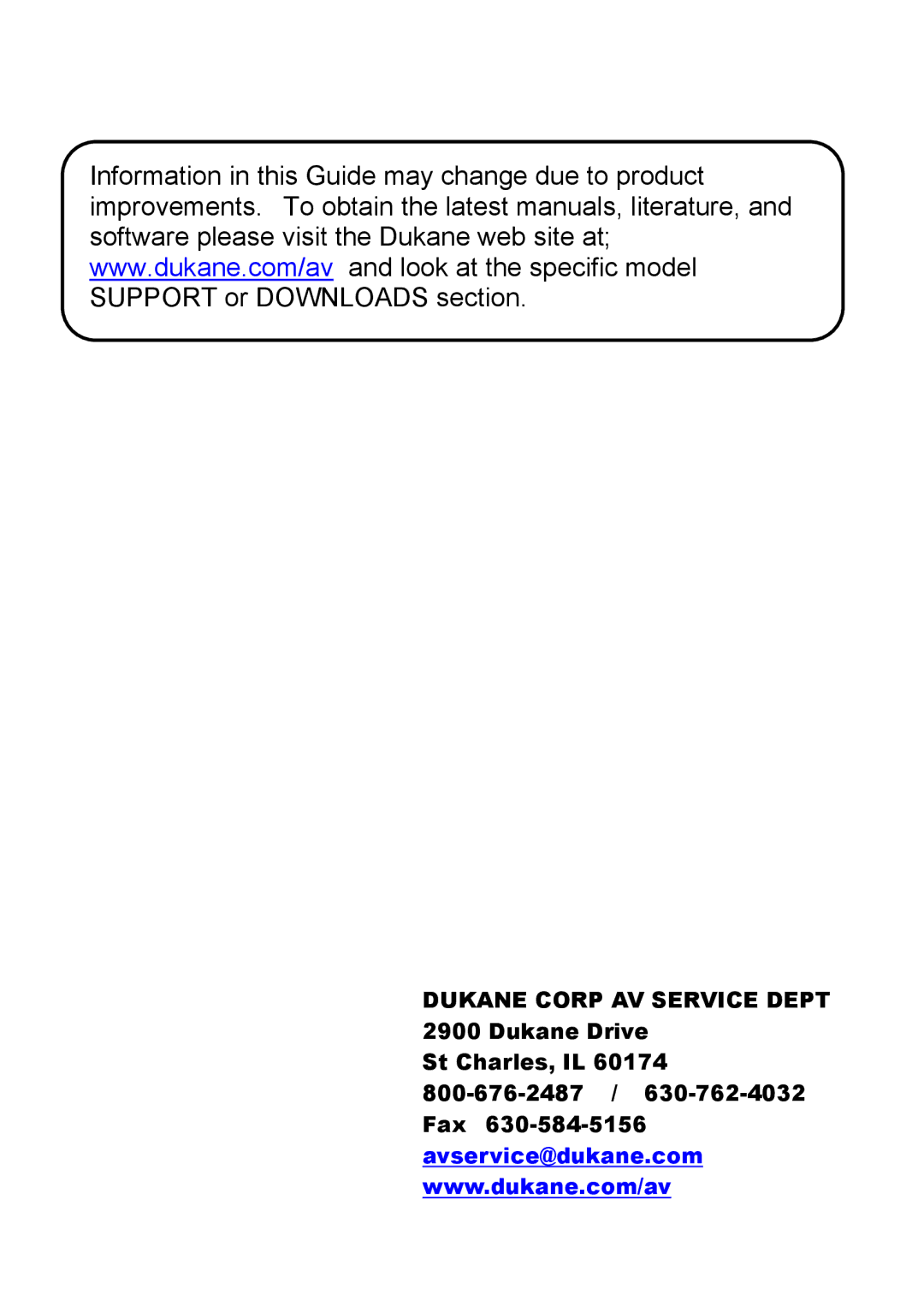 Information in this Guide may change due to product improvements. To obtain the latest manuals, literature, and software please visit the Dukane web site at; www.dukane.com/av and look at the specific model SUPPORT or DOWNLOADS section.

DUKANE CORP AV SERVICE DEPT
2900 Dukane Drive
St Charles, IL 60174
800-676-2487 / 630-762-4032
Fax 630-584-5156
avservice@dukane.com
www.dukane.com/av